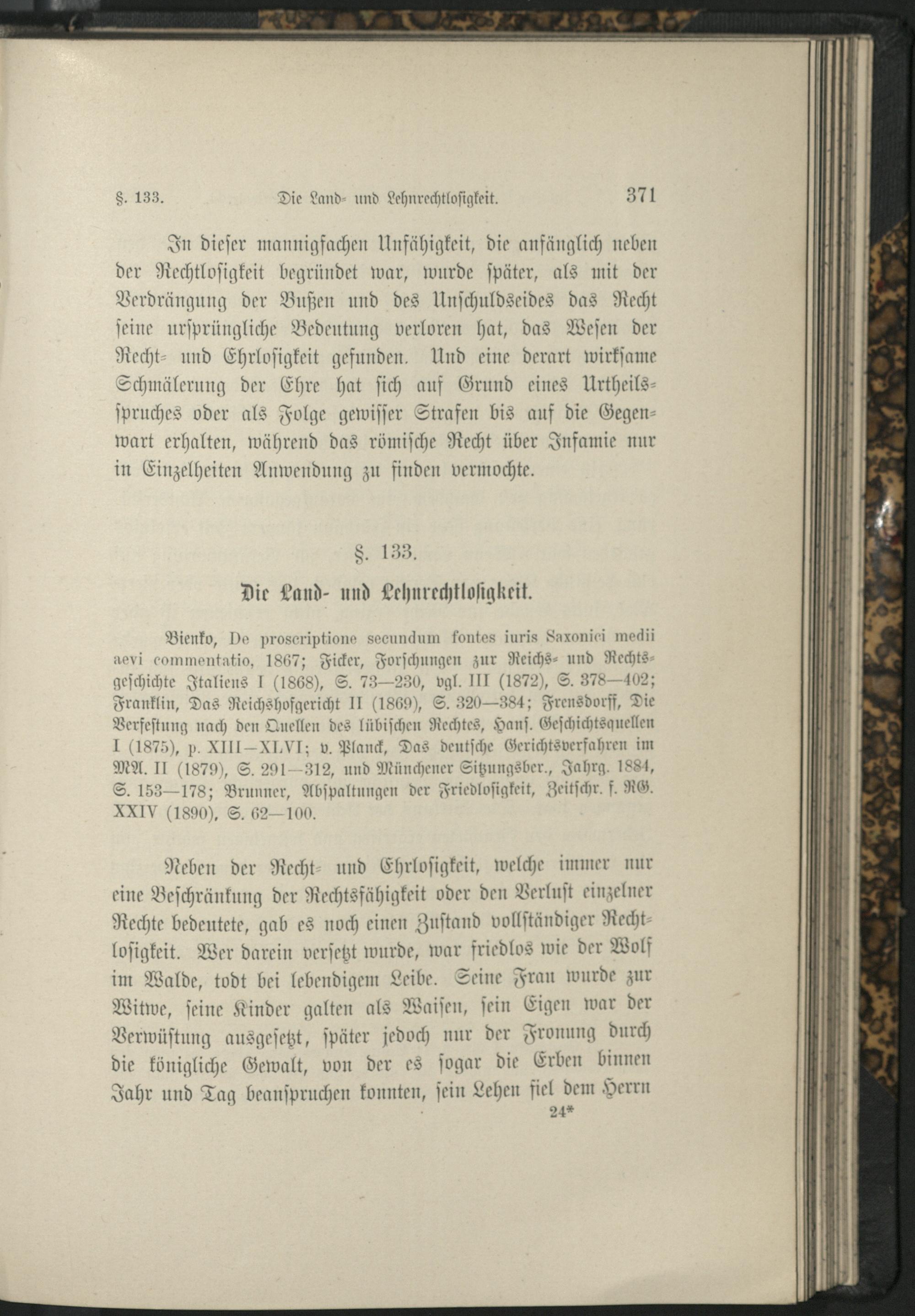 §. 133. Die Land- und Lehnrechtlosigkeit. 371

In dieser mannigfachen Unfähigkeit, die anfänglich neben der Rechtlosigkeit begründet war, wurde später, als mit der Verdrängung der Bußen und des Unschuldseides das Recht seine ursprüngliche Bedeutung verloren hat, das Wesen der Recht- und Ehrlosigkeit gefunden. Und eine derart wirksame Schmälerung der Ehre hat sich auf Grund eines Urtheilsspruches oder als Folge gewisser Strafen bis auf die Gegenwart erhalten, während das römische Recht über Infamie nur in Einzelheiten Anwendung zu finden vermochte.

§. 133.

Die Land- und Lehnrechtlosigkeit.

Bienko, De proscriptione secundum fontes iuris Saxonici medii aevi commentatio, 1867; Ficker, Forschungen zur Reichs- und Rechtsgeschichte Italiens I (1868), S. 73—230, vgl. III (1872), S. 378—402; Franklin, Das Reichshofgericht II (1869), S. 320—384; Frensdorff, Die Verfestung nach den Quellen des lübischen Rechtes, Hans. Geschichtsquellen I (1875), p. XIII—XLVI; v. Planck, Das deutsche Gerichtsverfahren im MA. II (1879), S. 291—312, und Münchener Sitzungsber., Jahrg. 1884, S. 153—178; Brunner, Abspaltungen der Friedlosigkeit, Zeitschr. f. RG. XXIV (1890), S. 62—100.

Neben der Recht- und Ehrlosigkeit, welche immer nur eine Beschränkung der Rechtsfähigkeit oder den Verlust einzelner Rechte bedeutete, gab es noch einen Zustand vollständiger Rechtlosigkeit. Wer darein versetzt wurde, war friedlos wie der Wolf im Walde, todt bei lebendigem Leibe. Seine Frau wurde zur Witwe, seine Kinder galten als Waisen, sein Eigen war der Verwüstung ausgesetzt, später jedoch nur der Fronung durch die königliche Gewalt, von der es sogar die Erben binnen Jahr und Tag beanspruchen konnten, sein Lehen fiel dem Herrn

24*